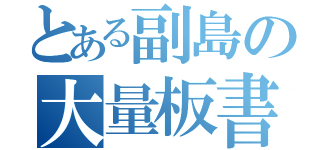 とある副島の
大量板書